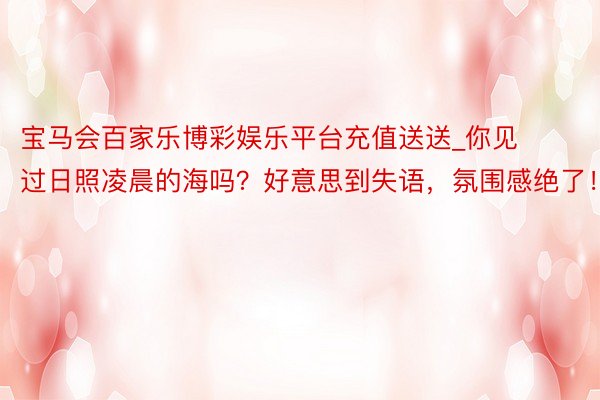 宝马会百家乐博彩娱乐平台充值送送_你见过日照凌晨的海吗？好意思到失语，氛围感绝了！